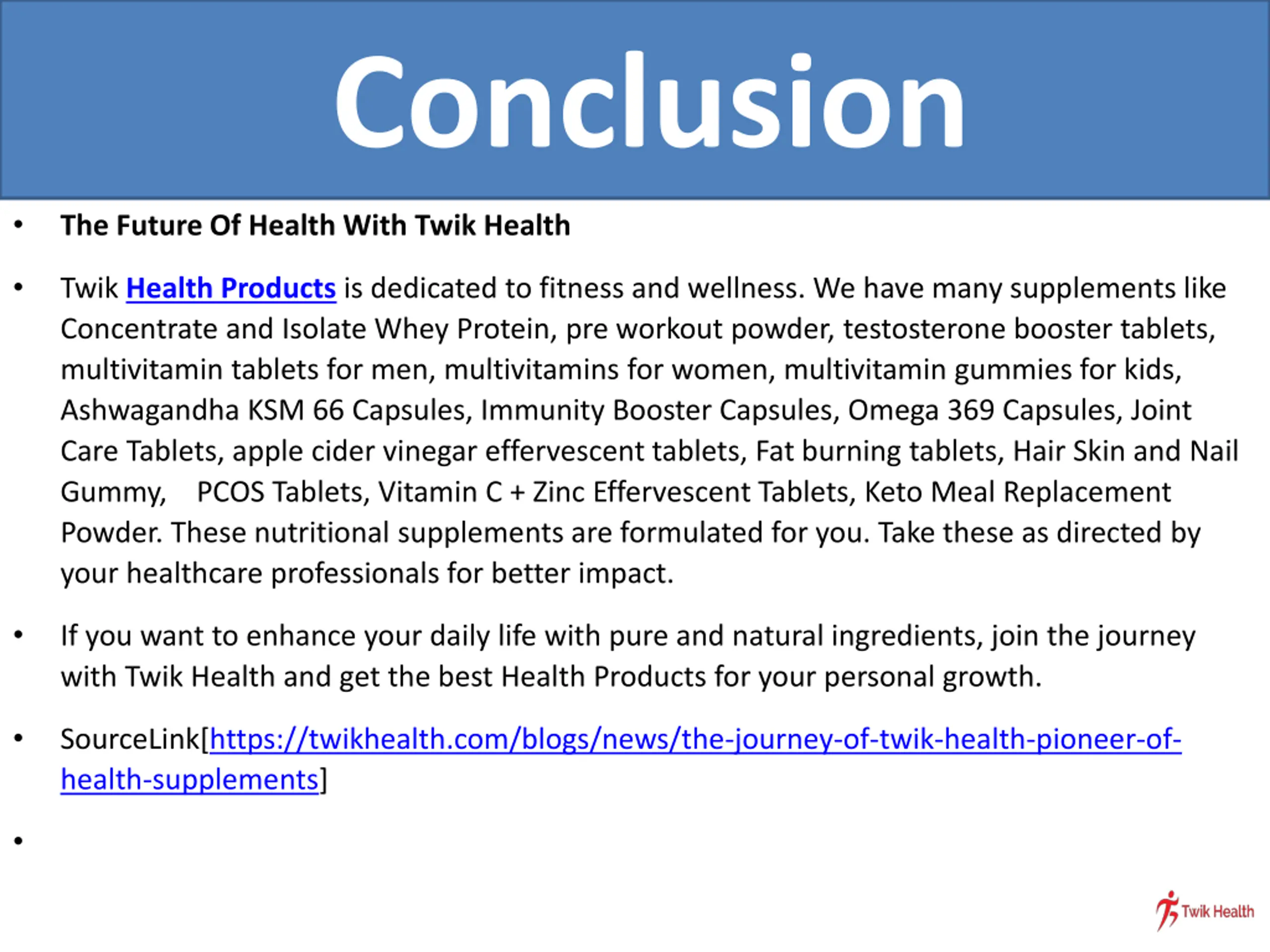 Conclusion

• The Future Of Health With Twik Health

• Twik Health Products is dedicated to fitness and wellness. We have many supplements like Concentrate and Isolate Whey Protein, pre workout powder, testosterone booster tablets, multivitamin tablets for men, multivitamins for women, multivitamin gummies for kids, Ashwagandha KSM 66 Capsules, Immunity Booster Capsules, Omega 369 Capsules, Joint Care Tablets, apple cider vinegar effervescent tablets, Fat burning tablets, Hair Skin and Nail Gummy, PCOS Tablets, Vitamin C + Zinc Effervescent Tablets, Keto Meal Replacement Powder. These nutritional supplements are formulated for you. Take these as directed by your healthcare professionals for better impact.

• If you want to enhance your daily life with pure and natural ingredients, join the journey with Twik Health and get the best Health Products for your personal growth.

• SourceLink[https://twikhealth.com/blogs/news/the-journey-of-twik-health-pioneer-of-health-supplements]

•

Twik Health